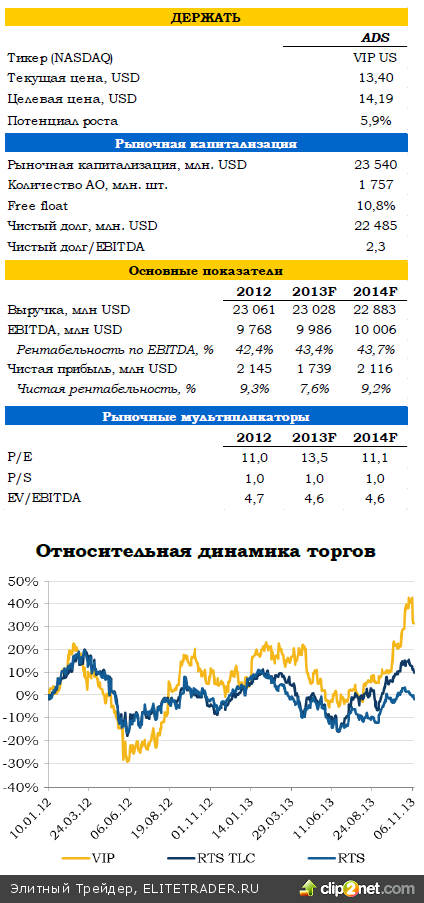 ДЕРЖАТЬ

| | ADS |
|---|---|
| Тикер (NASDAQ) | VIP US |
| Текущая цена, USD | 13,40 |
| Целевая цена, USD | 14,19 |
| Потенциал роста | 5,9% |

Рыночная капитализация

| | |
|---|---|
| Рыночная капитализация, млн. USD | 23 540 |
| Количество АО, млн. шт. | 1 757 |
| Free float | 10,8% |
| Чистый долг, млн. USD | 22 485 |
| Чистый долг/EBITDA | 2,3 |

Основные показатели

| | 2012 | 2013F | 2014F |
|---|---|---|---|
| Выручка, млн USD | 23 061 | 23 028 | 22 883 |
| EBITDA, млн USD | 9 768 | 9 986 | 10 006 |
| Рентабельность по EBITDA, % | 42,4% | 43,4% | 43,7% |
| Чистая прибыль, млн USD | 2 145 | 1 739 | 2 116 |
| Чистая рентабельность, % | 9,3% | 7,6% | 9,2% |

Рыночные мультипликаторы

| | 2012 | 2013F | 2014F |
|---|---|---|---|
| P/E | 11,0 | 13,5 | 11,1 |
| P/S | 1,0 | 1,0 | 1,0 |
| EV/EBITDA | 4,7 | 4,6 | 4,6 |

Относительная динамика торгов

50%
40%
30%
20%
10%
0%
-10%
-20%
-30%
-40%

10.01.12 24.03.12 06.06.12 19.08.12 01.11.12 14.01.13 29.03.13 11.06.13 24.08.13 06.11.13

VIP RTS TLC RTS

Элитный Трейдер, ELITETRADER.RU

clip2net.com